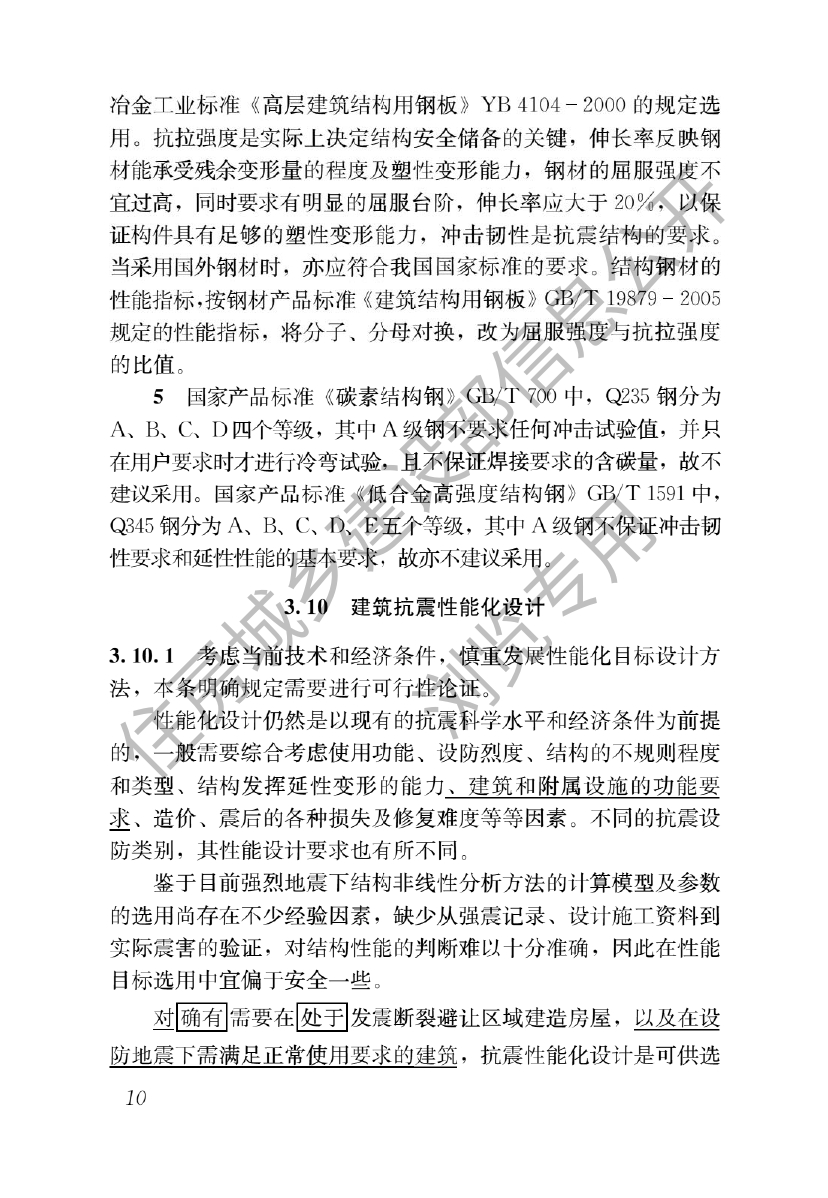 冶金工业标准《高层建筑结构用钢板》YB 4104－2000 的规定选用。抗拉强度是实际上决定结构安全储备的关键，伸长率反映钢材能承受残余变形量的程度及塑性变形能力，钢材的屈服强度不宜过高，同时要求有明显的屈服台阶，伸长率应大于 20%，以保证构件具有足够的塑性变形能力，冲击韧性是抗震结构的要求。当采用国外钢材时，亦应符合我国国家标准的要求。结构钢材的性能指标，按钢材产品标准《建筑结构用钢板》GB/T 19879－2005 规定的性能指标，将分子、分母对换，改为屈服强度与抗拉强度的比值。

5　国家产品标准《碳素结构钢》GB/T 700 中，Q235 钢分为 A、B、C、D 四个等级，其中 A 级钢不要求任何冲击试验值，并只在用户要求时才进行冷弯试验，且不保证焊接要求的含碳量，故不建议采用。国家产品标准《低合金高强度结构钢》GB/T 1591 中，Q345 钢分为 A、B、C、D、E 五个等级，其中 A 级钢不保证冲击韧性要求和延性性能的基本要求，故亦不建议采用。

3.10　建筑抗震性能化设计

3.10.1　考虑当前技术和经济条件，慎重发展性能化目标设计方法，本条明确规定需要进行可行性论证。

性能化设计仍然是以现有的抗震科学水平和经济条件为前提的，一般需要综合考虑使用功能、设防烈度、结构的不规则程度和类型、结构发挥延性变形的能力、建筑和附属设施的功能要求、造价、震后的各种损失及修复难度等等因素。不同的抗震设防类别，其性能设计要求也有所不同。

鉴于目前强烈地震下结构非线性分析方法的计算模型及参数的选用尚存在不少经验因素，缺少从强震记录、设计施工资料到实际震害的验证，对结构性能的判断难以十分准确，因此在性能目标选用中宜偏于安全一些。

对确有需要在处于发震断裂避让区域建造房屋，以及在设防地震下需满足正常使用要求的建筑，抗震性能化设计是可供选

10

住房城乡建设部信息中心 浏览专用